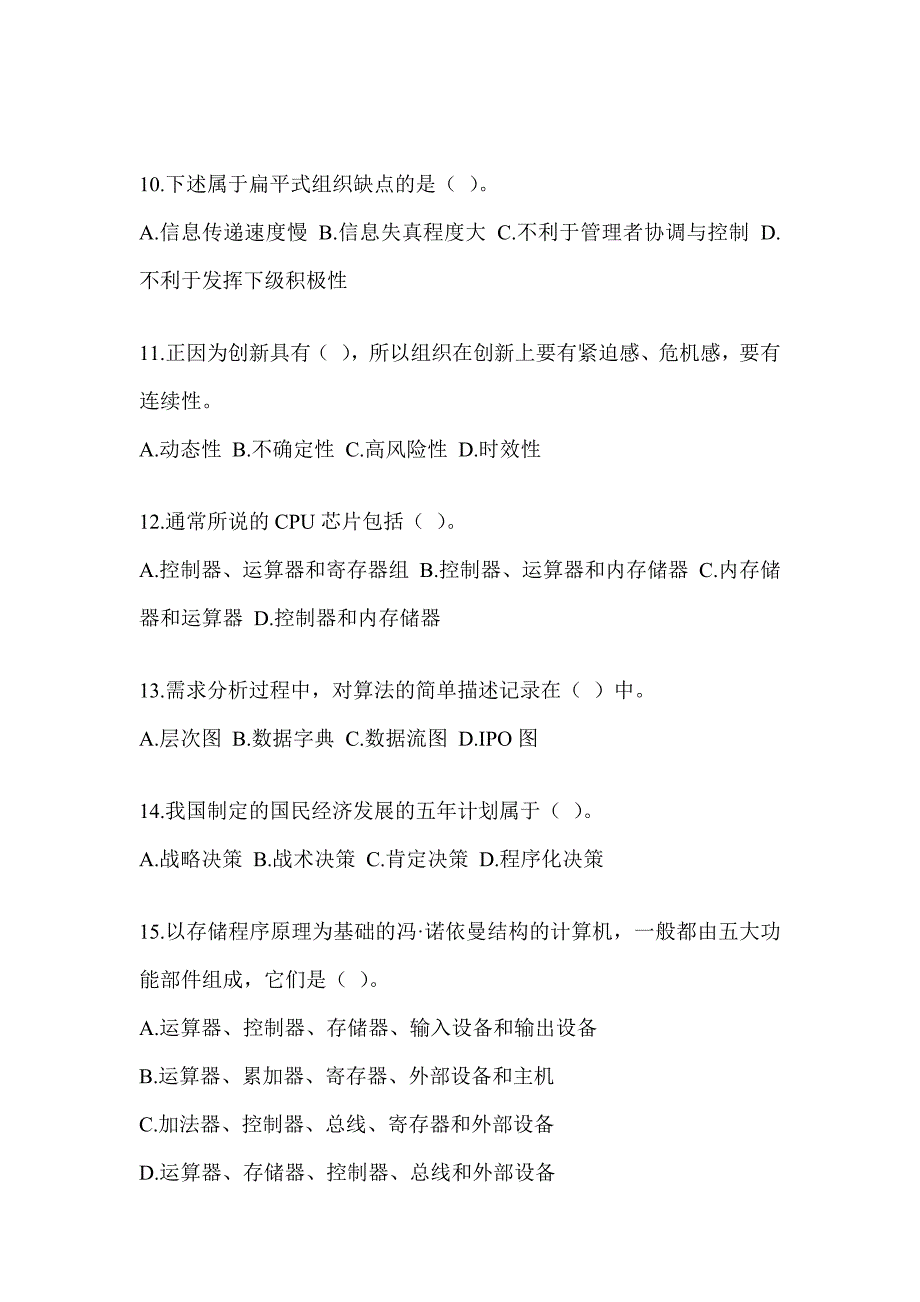 10.下述属于扁平式组织缺点的是（ ）。

A.信息传递速度慢 B.信息失真程度大 C.不利于管理者协调与控制 D.不利于发挥下级积极性

11.正因为创新具有（ ），所以组织在创新上要有紧迫感、危机感，要有连续性。

A.动态性 B.不确定性 C.高风险性 D.时效性

12.通常所说的 CPU 芯片包括（ ）。

A.控制器、运算器和寄存器组 B.控制器、运算器和内存储器 C.内存储器和运算器 D.控制器和内存储器

13.需求分析过程中，对算法的简单描述记录在（ ）中。

A.层次图 B.数据字典 C.数据流图 D.IPO 图

14.我国制定的国民经济发展的五年计划属于（ ）。

A.战略决策 B.战术决策 C.肯定决策 D.程序化决策

15.以存储程序原理为基础的冯·诺依曼结构的计算机，一般都由五大功能部件组成，它们是（ ）。

A.运算器、控制器、存储器、输入设备和输出设备

B.运算器、累加器、寄存器、外部设备和主机

C.加法器、控制器、总线、寄存器和外部设备

D.运算器、存储器、控制器、总线和外部设备